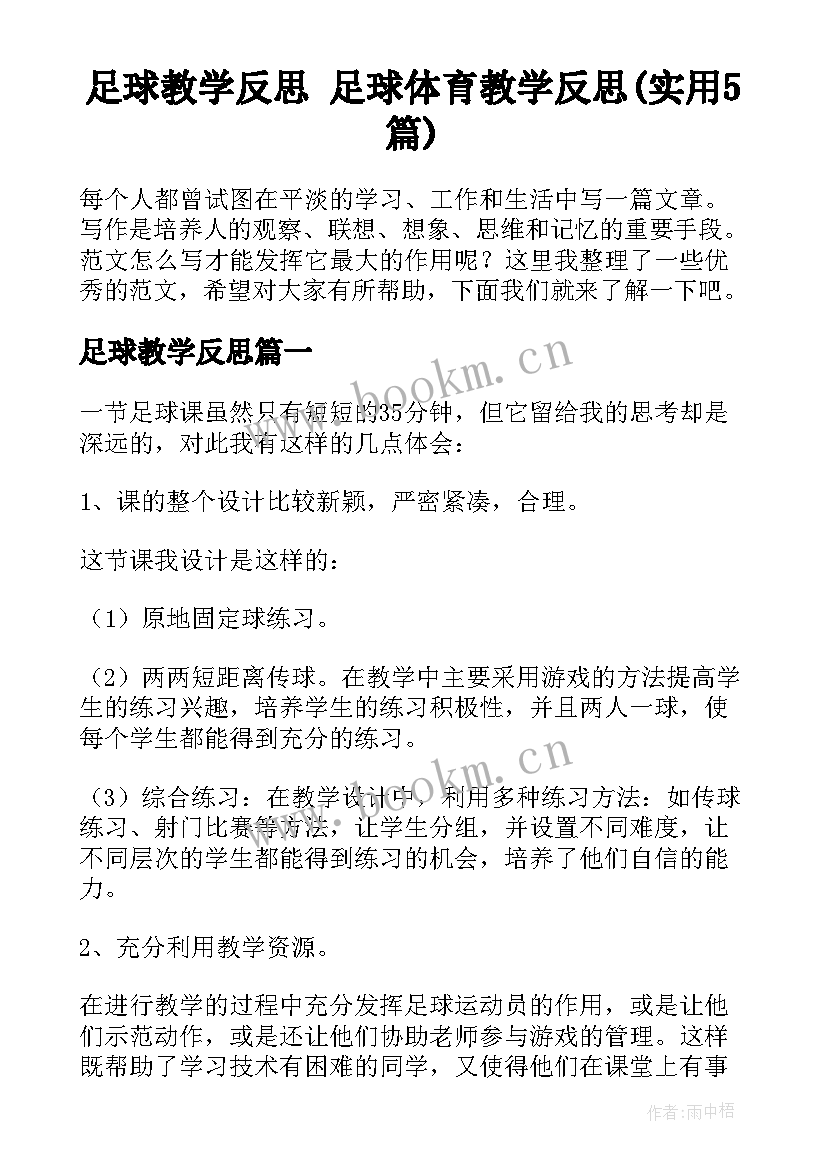 足球教学反思 足球体育教学反思(实用5篇)

每个人都曾试图在平淡的学习、工作和生活中写一篇文章。写作是培养人的观察、联想、想象、思维和记忆的重要手段。范文怎么写才能发挥它最大的作用呢？这里我整理了一些优秀的范文，希望对大家有所帮助，下面我们就来了解一下吧。

足球教学反思篇一

一节足球课虽然只有短短的35分钟，但它留给我的思考却是深远的，对此我有这样的几点体会：

1、课的整个设计比较新颖，严密紧凑，合理。

这节课我设计是这样的：

（1）原地固定球练习。

（2）两两短距离传球。在教学中主要采用游戏的方法提高学生的练习兴趣，培养学生的练习积极性，并且两人一球，使每个学生都能得到充分的练习。

（3）综合练习：在教学设计中，利用多种练习方法：如传球练习、射门比赛等方法，让学生分组，并设置不同难度，让不同层次的学生都能得到练习的机会，培养了他们自信的能力。

2、充分利用教学资源。

在进行教学的过程中充分发挥足球运动员的作用，或是让他们示范动作，或是还让他们协助老师参与游戏的管理。这样既帮助了学习技术有困难的同学，又使得他们在课堂上有事

www.bookm.cn

www.bookm.cn

作者：雨中梧